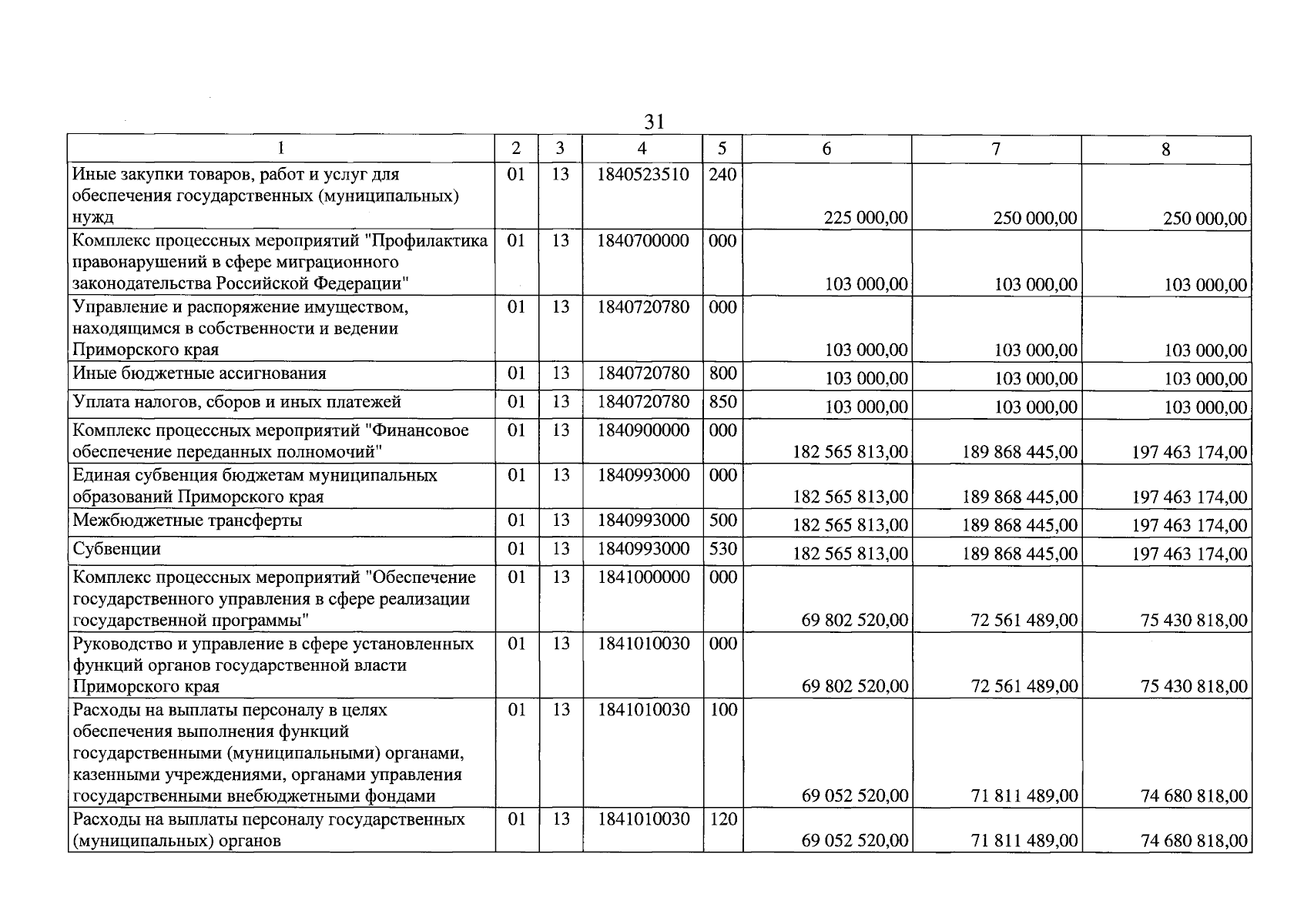 31

| 1 | 2 | 3 | 4 | 5 | 6 | 7 | 8 |
|---|---|---|---|---|---|---|---|
| Иные закупки товаров, работ и услуг для обеспечения государственных (муниципальных) нужд | 01 | 13 | 1840523510 | 240 | 225 000,00 | 250 000,00 | 250 000,00 |
| Комплекс процессных мероприятий "Профилактика правонарушений в сфере миграционного законодательства Российской Федерации" | 01 | 13 | 1840700000 | 000 | 103 000,00 | 103 000,00 | 103 000,00 |
| Управление и распоряжение имуществом, находящимся в собственности и ведении Приморского края | 01 | 13 | 1840720780 | 000 | 103 000,00 | 103 000,00 | 103 000,00 |
| Иные бюджетные ассигнования | 01 | 13 | 1840720780 | 800 | 103 000,00 | 103 000,00 | 103 000,00 |
| Уплата налогов, сборов и иных платежей | 01 | 13 | 1840720780 | 850 | 103 000,00 | 103 000,00 | 103 000,00 |
| Комплекс процессных мероприятий "Финансовое обеспечение переданных полномочий" | 01 | 13 | 1840900000 | 000 | 182 565 813,00 | 189 868 445,00 | 197 463 174,00 |
| Единая субвенция бюджетам муниципальных образований Приморского края | 01 | 13 | 1840993000 | 000 | 182 565 813,00 | 189 868 445,00 | 197 463 174,00 |
| Межбюджетные трансферты | 01 | 13 | 1840993000 | 500 | 182 565 813,00 | 189 868 445,00 | 197 463 174,00 |
| Субвенции | 01 | 13 | 1840993000 | 530 | 182 565 813,00 | 189 868 445,00 | 197 463 174,00 |
| Комплекс процессных мероприятий "Обеспечение государственного управления в сфере реализации государственной программы" | 01 | 13 | 1841000000 | 000 | 69 802 520,00 | 72 561 489,00 | 75 430 818,00 |
| Руководство и управление в сфере установленных функций органов государственной власти Приморского края | 01 | 13 | 1841010030 | 000 | 69 802 520,00 | 72 561 489,00 | 75 430 818,00 |
| Расходы на выплаты персоналу в целях обеспечения выполнения функций государственными (муниципальными) органами, казенными учреждениями, органами управления государственными внебюджетными фондами | 01 | 13 | 1841010030 | 100 | 69 052 520,00 | 71 811 489,00 | 74 680 818,00 |
| Расходы на выплаты персоналу государственных (муниципальных) органов | 01 | 13 | 1841010030 | 120 | 69 052 520,00 | 71 811 489,00 | 74 680 818,00 |